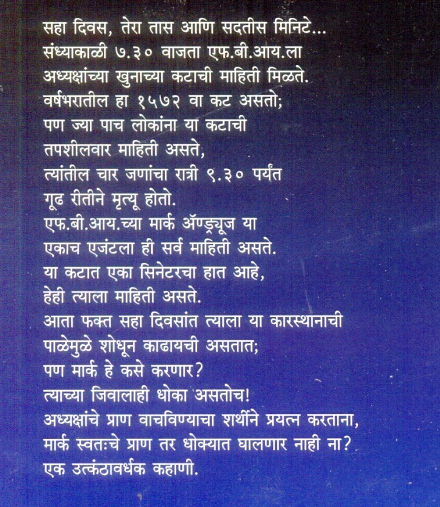 सहा दिवस, तेरा तास आणि सदतीस मिनिटे...
संध्याकाळी ७.३० वाजता एफ.बी.आय.ला
अध्यक्षांच्या खुनाच्या कटाची माहिती मिळते.
वर्षभरातील हा १५७२ वा कट असतो;
पण ज्या पाच लोकांना या कटाची
तपशीलवार माहिती असते,
त्यांतील चार जणांचा रात्री ९.३० पर्यंत
गूढ रीतीने मृत्यू होतो.
एफ.बी.आय.च्या मार्क ॲण्ड्र्यूज या
एकाच एजंटला ही सर्व माहिती असते.
या कटात एका सिनेटरचा हात आहे,
हेही त्याला माहिती असते.
आता फक्त सहा दिवसांत त्याला या कारस्थानाची
पाळेमुळे शोधून काढायची असतात;
पण मार्क हे कसे करणार?
त्याच्या जिवालाही धोका असतोच!
अध्यक्षांचे प्राण वाचविण्याचा शर्थीने प्रयत्न करताना,
मार्क स्वतःचे प्राण तर धोक्यात घालणार नाही ना?
एक उत्कंठावर्धक कहाणी.